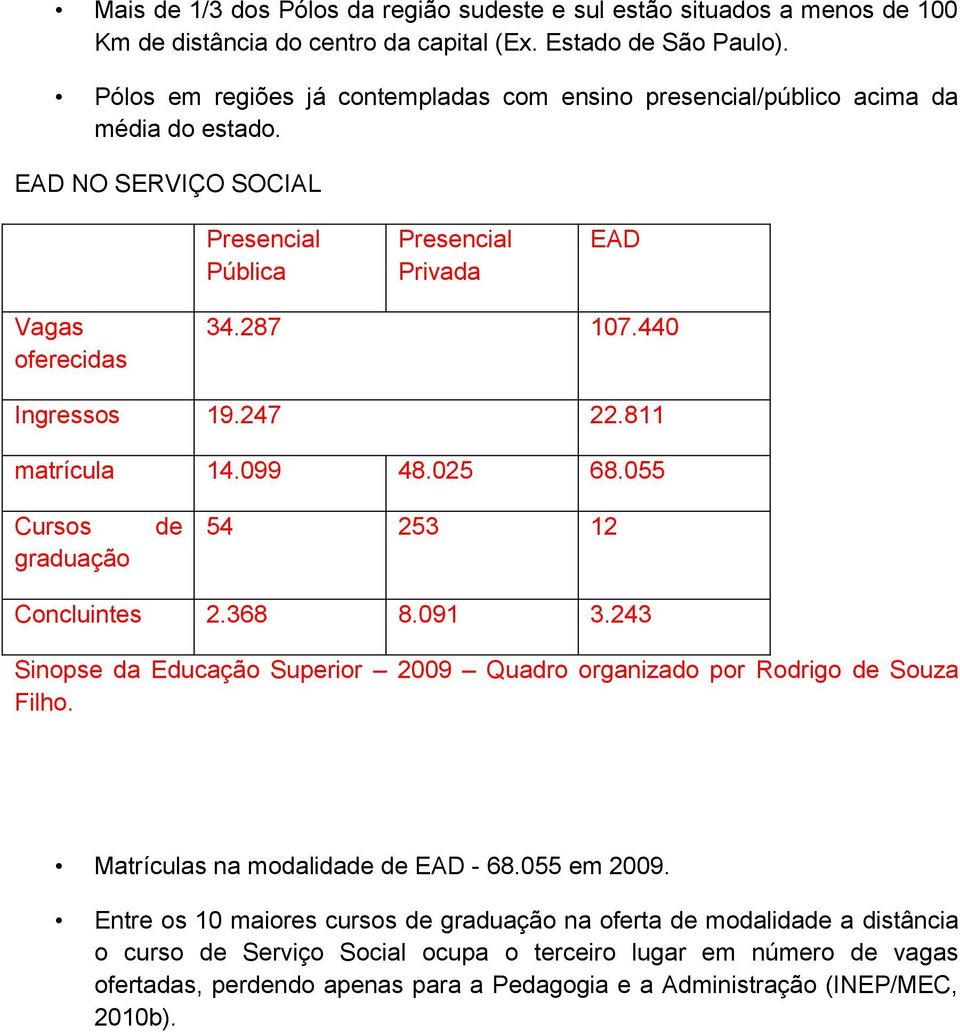 • Mais de 1/3 dos Pólos da região sudeste e sul estão situados a menos de 100 Km de distância do centro da capital (Ex. Estado de São Paulo).

• Pólos em regiões já contempladas com ensino presencial/público acima da média do estado.

EAD NO SERVIÇO SOCIAL

| | Presencial Pública | Presencial Privada | EAD |
|---|---|---|---|
| Vagas oferecidas | 34.287 | | 107.440 |
| Ingressos | 19.247 | | 22.811 |
| matrícula | 14.099 | 48.025 | 68.055 |
| Cursos de graduação | 54 | 253 | 12 |
| Concluintes | 2.368 | 8.091 | 3.243 |

Sinopse da Educação Superior – 2009 – Quadro organizado por Rodrigo de Souza Filho.

• Matrículas na modalidade de EAD - 68.055 em 2009.

• Entre os 10 maiores cursos de graduação na oferta de modalidade a distância o curso de Serviço Social ocupa o terceiro lugar em número de vagas ofertadas, perdendo apenas para a Pedagogia e a Administração (INEP/MEC, 2010b).